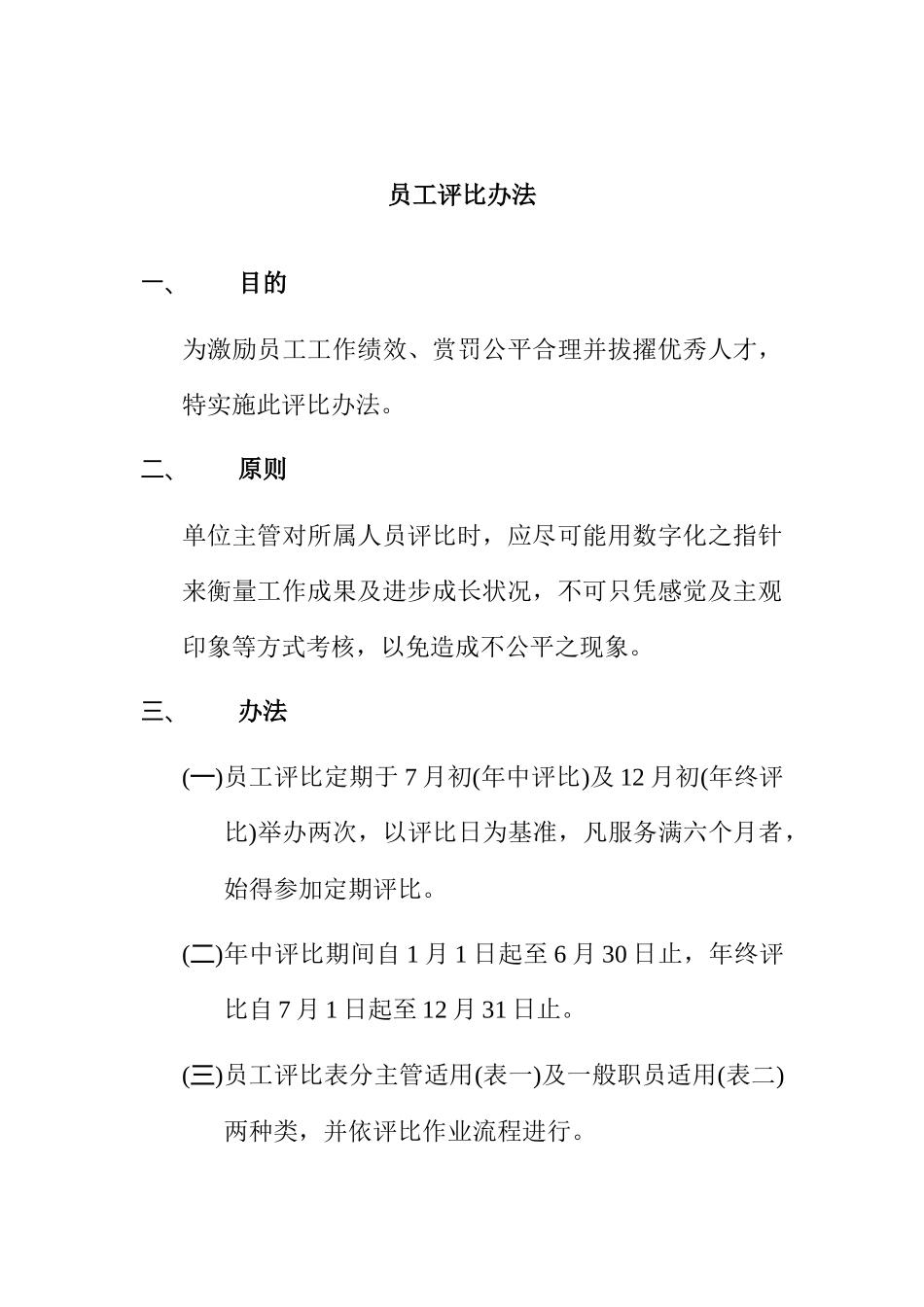 员工评比办法

一、 目的

为激励员工工作绩效、赏罚公平合理并拔擢优秀人才，特实施此评比办法。

二、 原则

单位主管对所属人员评比时，应尽可能用数字化之指针来衡量工作成果及进步成长状况，不可只凭感觉及主观印象等方式考核，以免造成不公平之现象。

三、 办法

(一)员工评比定期于 7 月初(年中评比)及 12 月初(年终评比)举办两次，以评比日为基准，凡服务满六个月者，始得参加定期评比。

(二)年中评比期间自 1 月 1 日起至 6 月 30 日止，年终评比自 7 月 1 日起至 12 月 31 日止。

(三)员工评比表分主管适用(表一)及一般职员适用(表二)两种类，并依评比作业流程进行。